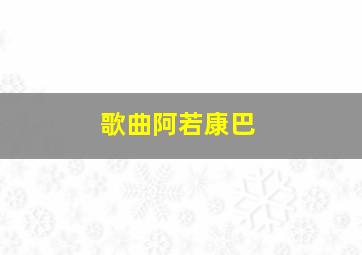 歌曲阿若康巴